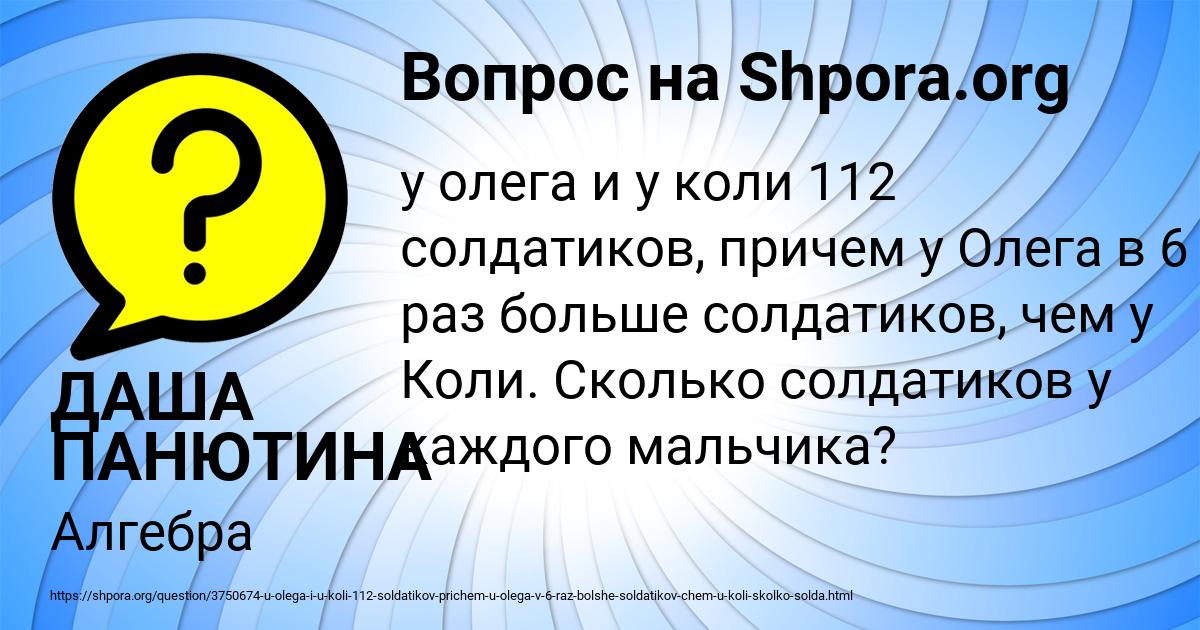 Вопрос на Shpora.org

у олега и у коли 112 солдатиков, причем у Олега в 6 раз больше солдатиков, чем у Коли. Сколько солдатиков у каждого мальчика?

ДАША ПАНЮТИНА

Алгебра

https://shpora.org/question/3750674-u-olega-i-u-koli-112-soldatikov-prichem-u-olega-v-6-raz-bolshe-soldatikov-chem-u-koli-skolko-solda.html